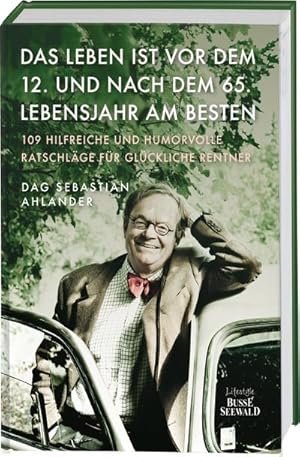 DAS LEBEN IST VOR DEM 12. UND NACH DEM 65. LEBENSJAHR AM BESTEN

109 HILFREICHE UND HUMORVOLLE RATSCHLÄGE FÜR GLÜCKLICHE RENTNER

DAG SEBASTIAN AHLANDER

Lifestyle
BUSSE SEEWALD